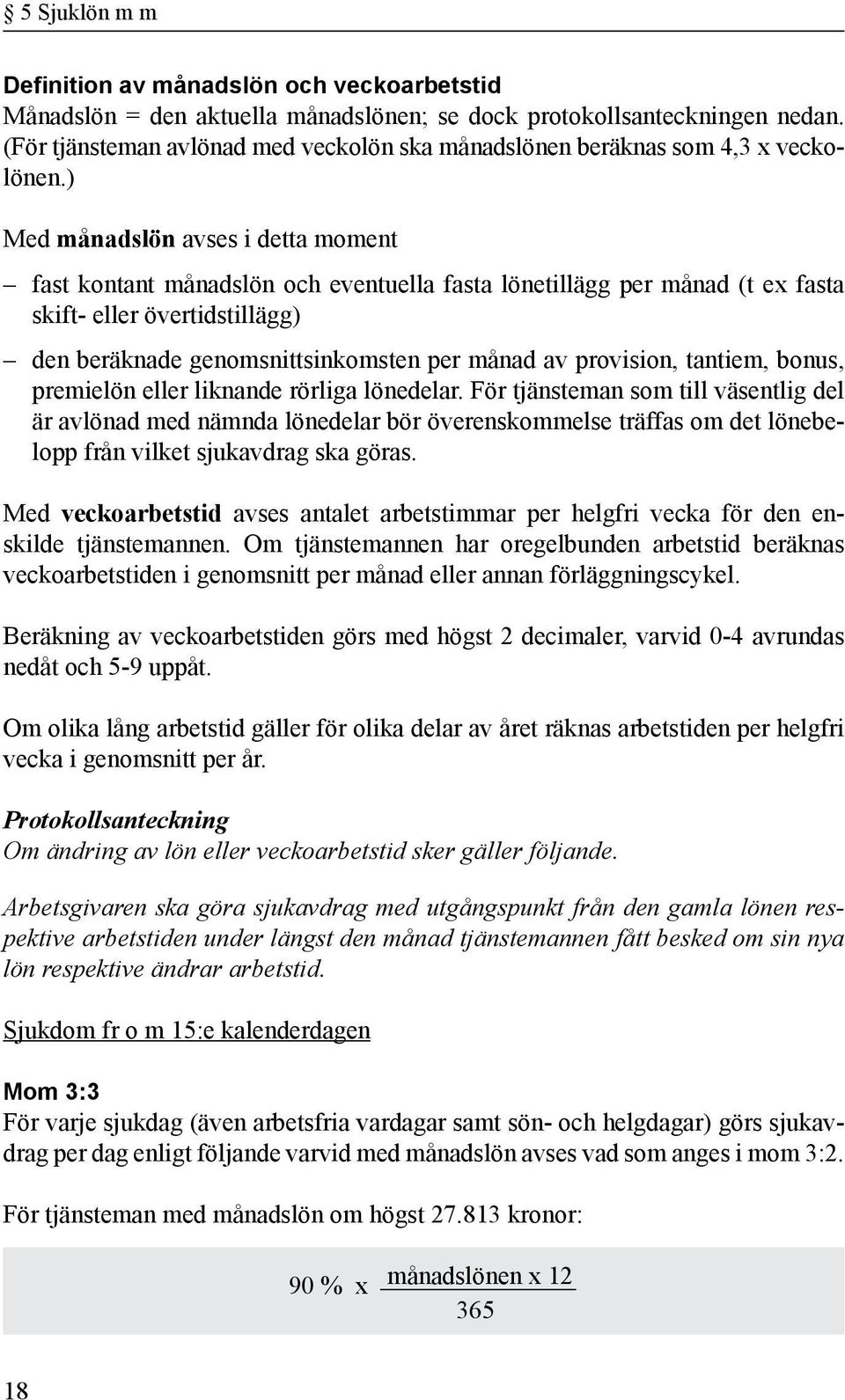 § 5 Sjuklön m m

Definition av månadslön och veckoarbetstid
Månadslön = den aktuella månadslönen; se dock protokollsanteckningen nedan. (För tjänsteman avlönad med veckolön ska månadslönen beräknas som 4,3 x veckolönen.)

Med månadslön avses i detta moment

– fast kontant månadslön och eventuella fasta lönetillägg per månad (t ex fasta skift- eller övertidstillägg)

– den beräknade genomsnittsinkomsten per månad av provision, tantiem, bonus, premielön eller liknande rörliga lönedelar. För tjänsteman som till väsentlig del är avlönad med nämnda lönedelar bör överenskommelse träffas om det lönebelopp från vilket sjukavdrag ska göras.

Med veckoarbetstid avses antalet arbetstimmar per helgfri vecka för den enskilde tjänstemannen. Om tjänstemannen har oregelbunden arbetstid beräknas veckoarbetstiden i genomsnitt per månad eller annan förläggningscykel.

Beräkning av veckoarbetstiden görs med högst 2 decimaler, varvid 0-4 avrundas nedåt och 5-9 uppåt.

Om olika lång arbetstid gäller för olika delar av året räknas arbetstiden per helgfri vecka i genomsnitt per år.

Protokollsanteckning
Om ändring av lön eller veckoarbetstid sker gäller följande.

Arbetsgivaren ska göra sjukavdrag med utgångspunkt från den gamla lönen respektive arbetstiden under längst den månad tjänstemannen fått besked om sin nya lön respektive ändrar arbetstid.

Sjukdom fr o m 15:e kalenderdagen

Mom 3:3
För varje sjukdag (även arbetsfria vardagar samt sön- och helgdagar) görs sjukavdrag per dag enligt följande varvid med månadslön avses vad som anges i mom 3:2.

För tjänsteman med månadslön om högst 27.813 kronor:

$90\ \%\ \text{x}\ \frac{\text{månadslönen x 12}}{365}$

18